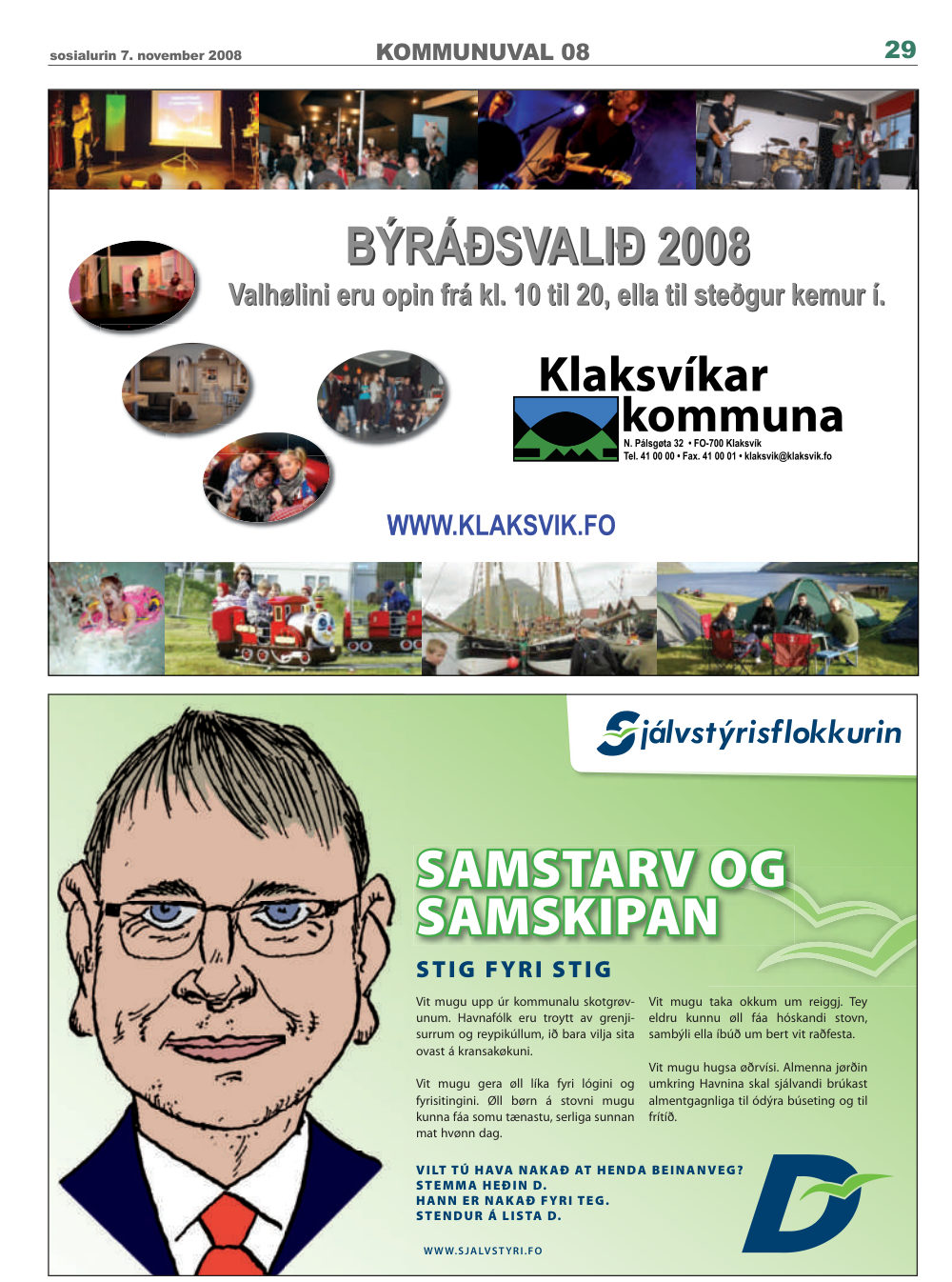 sosialurin 7. november 2008

KOMMUNUVAL 08

29

BÝRÁÐSVALIÐ 2008

Valhølini eru opin frá kl. 10 til 20, ella til steðgur kemur í.

Klaksvíkar kommuna

N. Pálsgøta 32 • FO-700 Klaksvík
Tel. 41 00 00 • Fax. 41 00 01 • klaksvik@klaksvik.fo

WWW.KLAKSVIK.FO

Sjálvstýrisflokkurin

SAMSTARV OG SAMSKIPAN

STIG FYRI STIG

Vit mugu upp úr kommunalu skotgrøvunum. Havnafólk eru troytt av grenjisurrum og reypikúllum, ið bara vilja sita ovast á kransakøkuni.

Vit mugu gera øll líka fyri lógini og fyrisitingini. Øll børn á stovni mugu kunna fáa somu tænastu, serliga sunnan mat hvønn dag.

Vit mugu taka okkum um reiggj. Tey eldru kunnu øll fáa hóskandi stovn, sambýli ella íbúð um bert vit raðfesta.

Vit mugu hugsa øðrvísi. Almenna jørðin umkring Havnina skal sjálvandi brúkast almentgagnliga til ódýra búseting og til frítíð.

VILT TÚ HAVA NAKAÐ AT HENDA BEINANVEG?
STEMMA HEÐIN D.
HANN ER NAKAÐ FYRI TEG.
STENDUR Á LISTA D.

WWW.SJALVSTYRI.FO

D